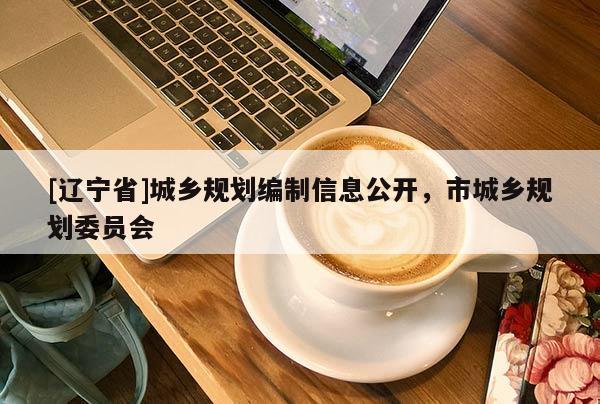 [辽宁省]城乡规划编制信息公开，市城乡规划委员会